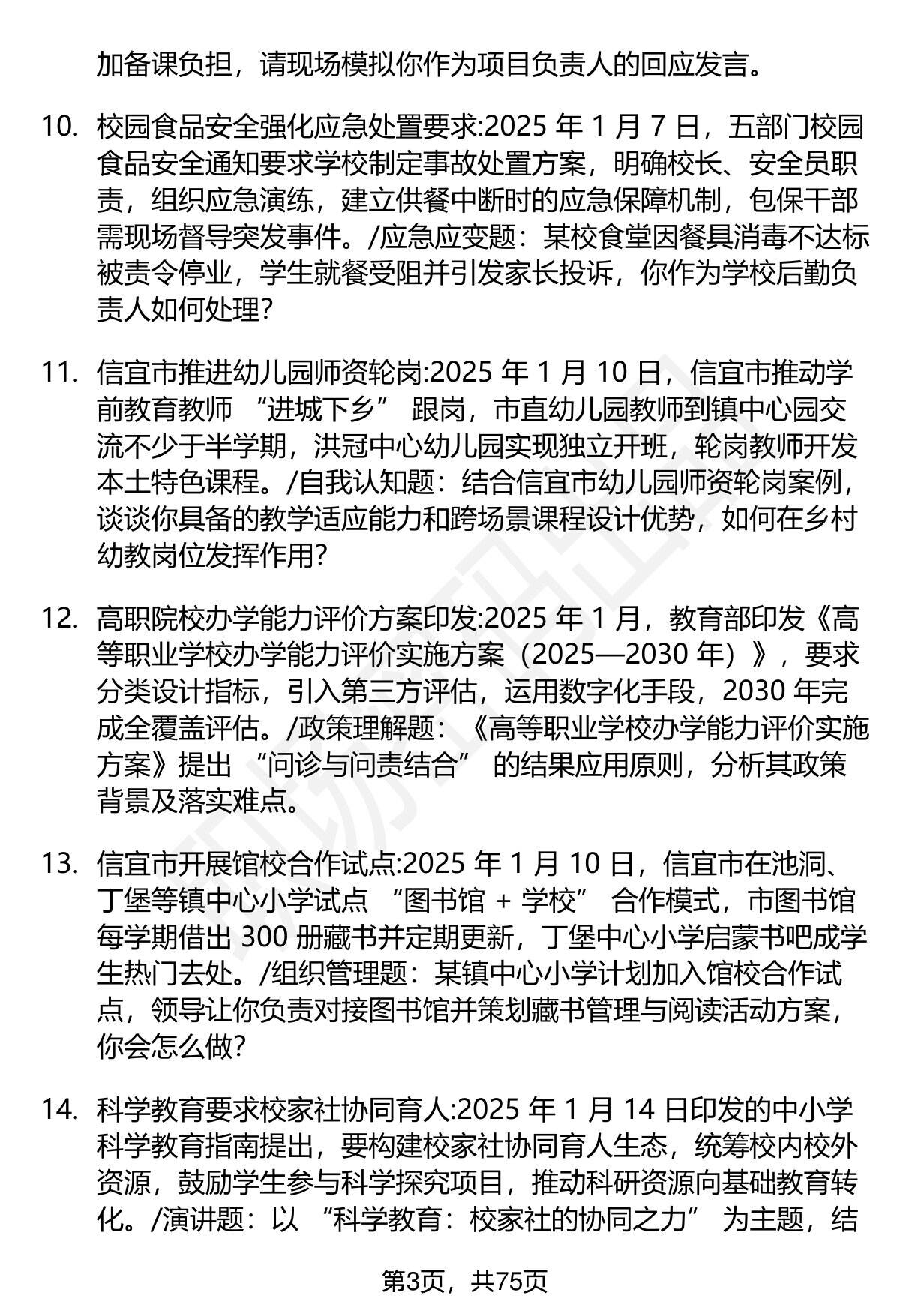 加备课负担，请现场模拟你作为项目负责人的回应发言。

10. 校园食品安全强化应急处置要求:2025年1月7日，五部门校园食品安全通知要求学校制定事故处置方案，明确校长、安全员职责，组织应急演练，建立供餐中断时的应急保障机制，包保干部需现场督导突发事件。/应急应变题：某校食堂因餐具消毒不达标被责令停业，学生就餐受阻并引发家长投诉，你作为学校后勤负责人如何处理?

11. 信宜市推进幼儿园师资轮岗:2025年1月10日，信宜市推动学前教育教师“进城下乡”跟岗，市直幼儿园教师到镇中心园交流不少于半学期，洪冠中心幼儿园实现独立开班，轮岗教师开发本土特色课程。/自我认知题：结合信宜市幼儿园师资轮岗案例，谈谈你具备的教学适应能力和跨场景课程设计优势，如何在乡村幼教岗位发挥作用?

12. 高职院校办学能力评价方案印发:2025年1月，教育部印发《高等职业学校办学能力评价实施方案（2025—2030年）》，要求分类设计指标，引入第三方评估，运用数字化手段，2030年完成全覆盖评估。/政策理解题：《高等职业学校办学能力评价实施方案》提出“问诊与问责结合”的结果应用原则，分析其政策背景及落实难点。

13. 信宜市开展馆校合作试点:2025年1月10日，信宜市在池洞、丁堡等镇中心小学试点“图书馆 + 学校”合作模式，市图书馆每学期借出300册藏书并定期更新，丁堡中心小学启蒙书吧成学生热门去处。/组织管理题：某镇中心小学计划加入馆校合作试点，领导让你负责对接图书馆并策划藏书管理与阅读活动方案，你会怎么做?

14. 科学教育要求校家社协同育人:2025年1月14日印发的中小学科学教育指南提出，要构建校家社协同育人生态，统筹校内校外资源，鼓励学生参与科学探究项目，推动科研资源向基础教育转化。/演讲题：以“科学教育：校家社的协同之力”为主题，结

第3页，共75页